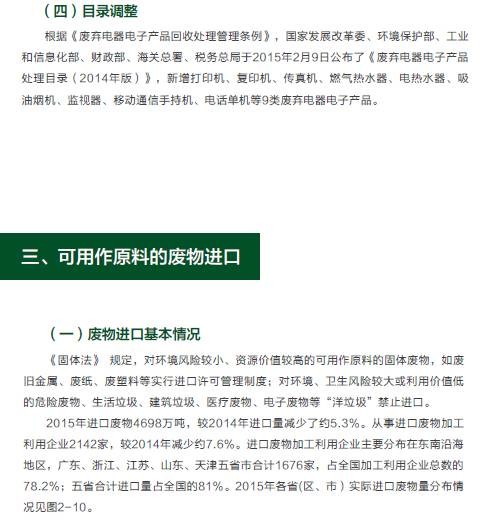 （四）目录调整

根据《废弃电器电子产品回收处理管理条例》，国家发展改革委、环境保护部、工业和信息化部、财政部、海关总署、税务总局于2015年2月9日公布了《废弃电器电子产品处理目录（2014年版）》，新增打印机、复印机、传真机、燃气热水器、电热水器、吸油烟机、监视器、移动通信手持机、电话单机等9类废弃电器电子产品。

三、可用作原料的废物进口

（一）废物进口基本情况

《固体法》 规定，对环境风险较小、资源价值较高的可用作原料的固体废物，如废旧金属、废纸、废塑料等实行进口许可管理制度；对环境、卫生风险较大或利用价值低的危险废物、生活垃圾、建筑垃圾、医疗废物、电子废物等“洋垃圾”禁止进口。

2015年进口废物4698万吨，较2014年进口量减少了约5.3%。从事进口废物加工利用企业2142家，较2014年减少约7.6%。进口废物加工利用企业主要分布在东南沿海地区，广东、浙江、江苏、山东、天津五省市合计1676家，占全国加工利用企业总数的78.2%；五省合计进口量占全国的81%。2015年各省(区、市）实际进口废物量分布情况见图2-10。